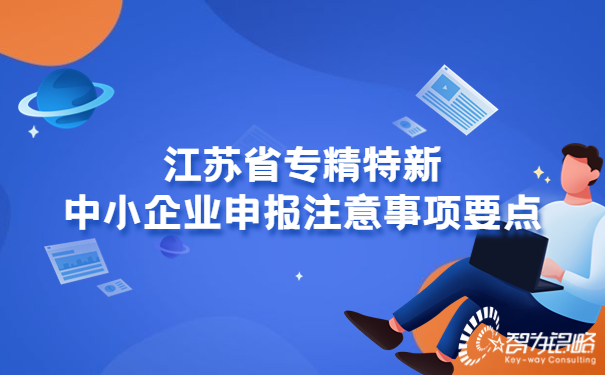 江苏省专精特新
中小企业申报注意事项要点

智为铭略
Key-way Consulting